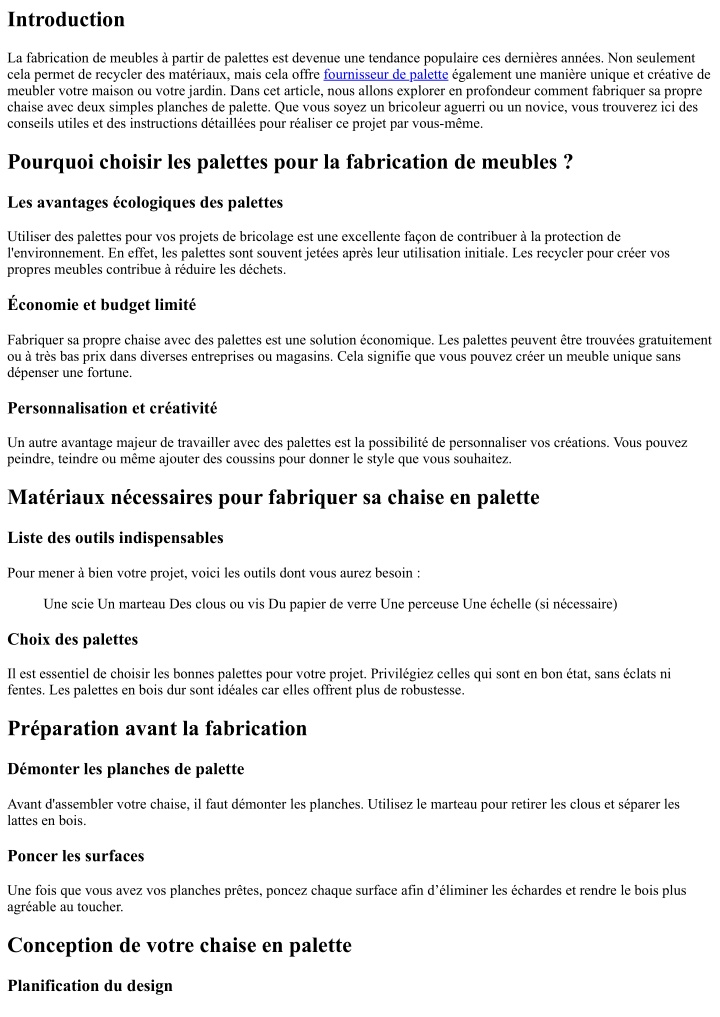 Introduction

La fabrication de meubles à partir de palettes est devenue une tendance populaire ces dernières années. Non seulement cela permet de recycler des matériaux, mais cela offre fournisseur de palette également une manière unique et créative de meubler votre maison ou votre jardin. Dans cet article, nous allons explorer en profondeur comment fabriquer sa propre chaise avec deux simples planches de palette. Que vous soyez un bricoleur aguerri ou un novice, vous trouverez ici des conseils utiles et des instructions détaillées pour réaliser ce projet par vous-même.

Pourquoi choisir les palettes pour la fabrication de meubles ?

Les avantages écologiques des palettes

Utiliser des palettes pour vos projets de bricolage est une excellente façon de contribuer à la protection de l'environnement. En effet, les palettes sont souvent jetées après leur utilisation initiale. Les recycler pour créer vos propres meubles contribue à réduire les déchets.

Économie et budget limité

Fabriquer sa propre chaise avec des palettes est une solution économique. Les palettes peuvent être trouvées gratuitement ou à très bas prix dans diverses entreprises ou magasins. Cela signifie que vous pouvez créer un meuble unique sans dépenser une fortune.

Personnalisation et créativité

Un autre avantage majeur de travailler avec des palettes est la possibilité de personnaliser vos créations. Vous pouvez peindre, teindre ou même ajouter des coussins pour donner le style que vous souhaitez.

Matériaux nécessaires pour fabriquer sa chaise en palette

Liste des outils indispensables

Pour mener à bien votre projet, voici les outils dont vous aurez besoin :

Une scie Un marteau Des clous ou vis Du papier de verre Une perceuse Une échelle (si nécessaire)

Choix des palettes

Il est essentiel de choisir les bonnes palettes pour votre projet. Privilégiez celles qui sont en bon état, sans éclats ni fentes. Les palettes en bois dur sont idéales car elles offrent plus de robustesse.

Préparation avant la fabrication

Démonter les planches de palette

Avant d'assembler votre chaise, il faut démonter les planches. Utilisez le marteau pour retirer les clous et séparer les lattes en bois.

Poncer les surfaces

Une fois que vous avez vos planches prêtes, poncez chaque surface afin d'éliminer les échardes et rendre le bois plus agréable au toucher.

Conception de votre chaise en palette

Planification du design